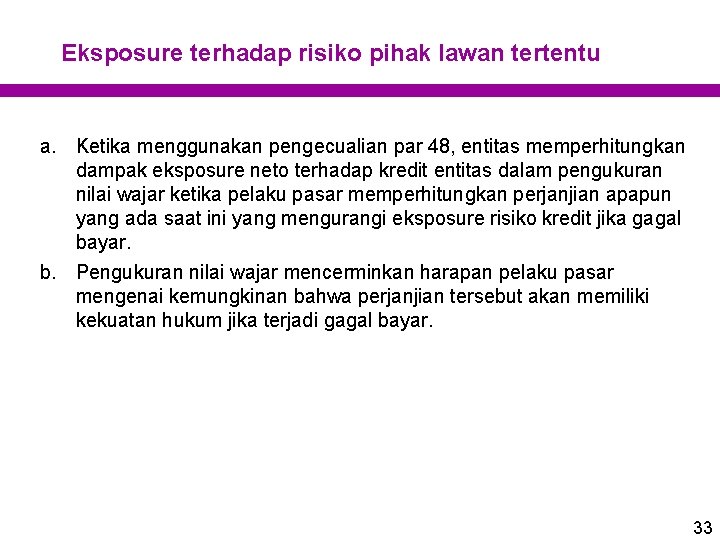 Eksposure terhadap risiko pihak lawan tertentu

a. Ketika menggunakan pengecualian par 48, entitas memperhitungkan dampak eksposure neto terhadap kredit entitas dalam pengukuran nilai wajar ketika pelaku pasar memperhitungkan perjanjian apapun yang ada saat ini yang mengurangi eksposure risiko kredit jika gagal bayar.

b. Pengukuran nilai wajar mencerminkan harapan pelaku pasar mengenai kemungkinan bahwa perjanjian tersebut akan memiliki kekuatan hukum jika terjadi gagal bayar.

33